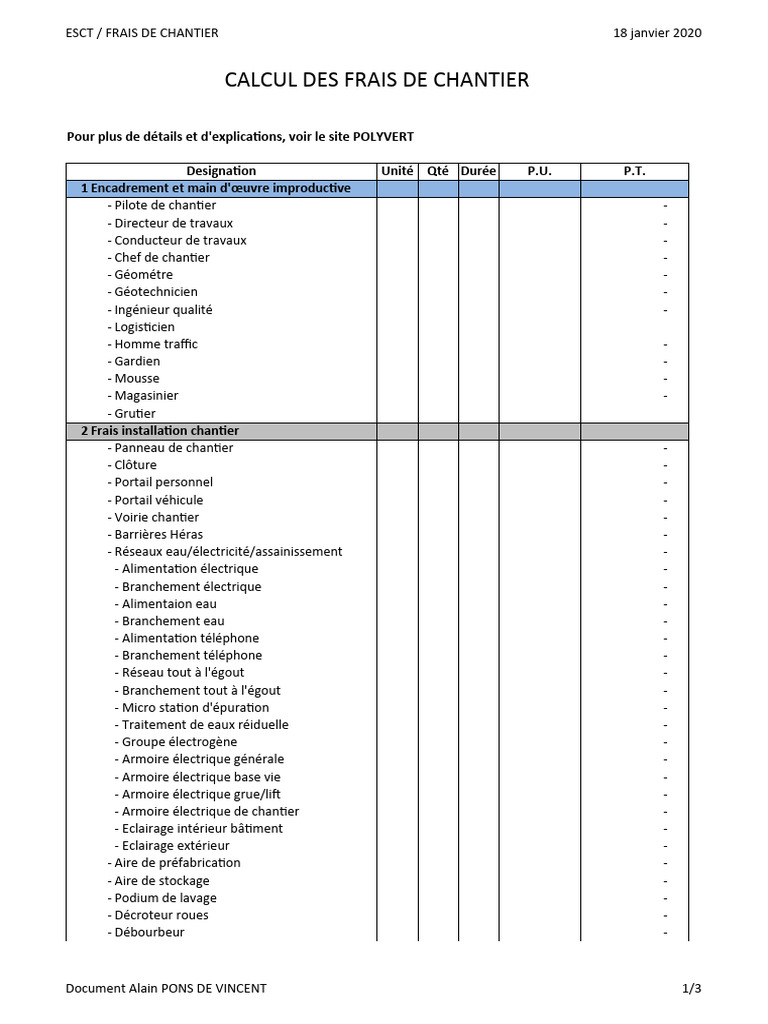 ESCT / FRAIS DE CHANTIER

18 janvier 2020

CALCUL DES FRAIS DE CHANTIER

Pour plus de détails et d'explications, voir le site POLYVERT

| Designation | Unité | Qté | Durée | P.U. | P.T. |
|---|---|---|---|---|---|
| 1 Encadrement et main d'œuvre improductive | | | | | |
| - Pilote de chantier | | | | | - |
| - Directeur de travaux | | | | | - |
| - Conducteur de travaux | | | | | - |
| - Chef de chantier | | | | | - |
| - Géométre | | | | | - |
| - Géotechnicien | | | | | - |
| - Ingénieur qualité | | | | | - |
| - Logisticien | | | | | |
| - Homme traffic | | | | | - |
| - Gardien | | | | | - |
| - Mousse | | | | | - |
| - Magasinier | | | | | - |
| - Grutier | | | | | |
| 2 Frais installation chantier | | | | | |
| - Panneau de chantier | | | | | - |
| - Clôture | | | | | - |
| - Portail personnel | | | | | - |
| - Portail véhicule | | | | | - |
| - Voirie chantier | | | | | - |
| - Barrières Héras | | | | | - |
| - Réseaux eau/électricité/assainissement | | | | | - |
| - Alimentation électrique | | | | | - |
| - Branchement électrique | | | | | - |
| - Alimentaion eau | | | | | - |
| - Branchement eau | | | | | - |
| - Alimentation téléphone | | | | | - |
| - Branchement téléphone | | | | | - |
| - Réseau tout à l'égout | | | | | - |
| - Branchement tout à l'égout | | | | | - |
| - Micro station d'épuration | | | | | - |
| - Traitement de eaux réiduelle | | | | | - |
| - Groupe électrogène | | | | | - |
| - Armoire électrique générale | | | | | - |
| - Armoire électrique base vie | | | | | - |
| - Armoire électrique grue/lift | | | | | - |
| - Armoire électrique de chantier | | | | | - |
| - Eclairage intérieur bâtiment | | | | | - |
| - Eclairage extérieur | | | | | - |
| - Aire de préfabrication | | | | | - |
| - Aire de stockage | | | | | - |
| - Podium de lavage | | | | | - |
| - Décroteur roues | | | | | - |
| - Débourbeur | | | | | - |

Document Alain PONS DE VINCENT

1/3